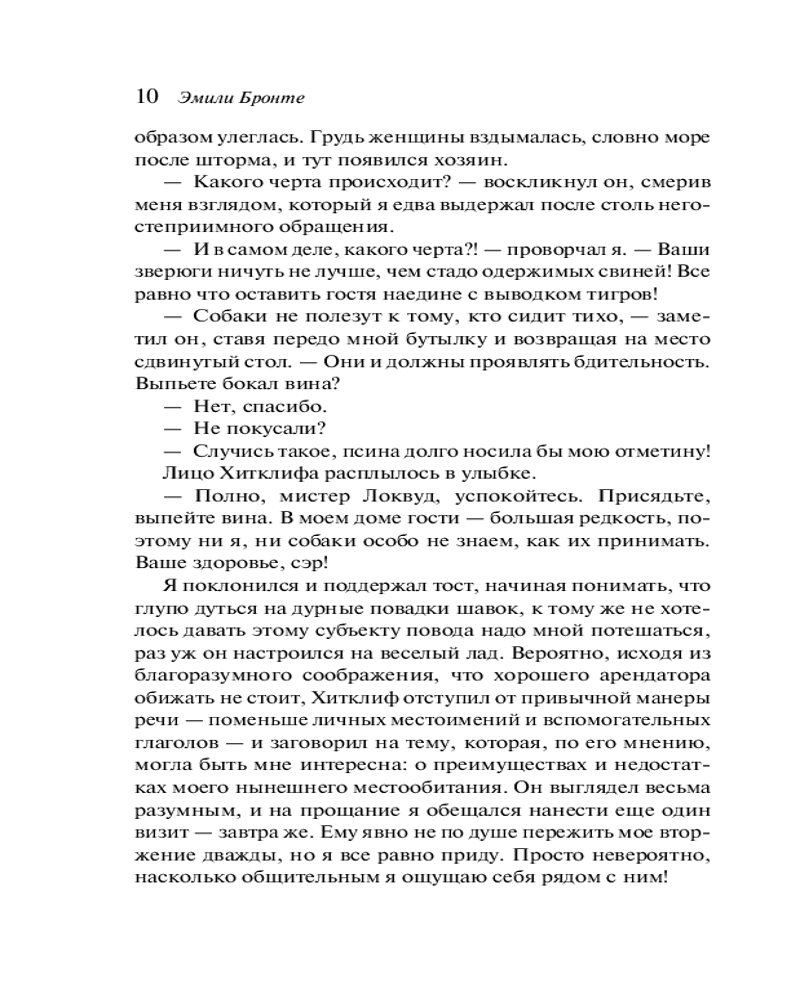 10 Эмили Бронте

образом улеглась. Грудь женщины вздымалась, словно море после шторма, и тут появился хозяин.

— Какого черта происходит? — воскликнул он, смерив меня взглядом, который я едва выдержал после столь негостеприимного обращения.

— И в самом деле, какого черта?! — проворчал я. — Ваши зверюги ничуть не лучше, чем стадо одержимых свиней! Все равно что оставить гостя наедине с выводком тигров!

— Собаки не полезут к тому, кто сидит тихо, — заметил он, ставя передо мной бутылку и возвращая на место сдвинутый стол. — Они и должны проявлять бдительность. Выпьете бокал вина?

— Нет, спасибо.

— Не покусали?

— Случись такое, псина долго носила бы мою отметину!

Лицо Хитклифа расплылось в улыбке.

— Полно, мистер Локвуд, успокойтесь. Присядьте, выпейте вина. В моем доме гости — большая редкость, поэтому ни я, ни собаки особо не знаем, как их принимать. Ваше здоровье, сэр!

Я поклонился и поддержал тост, начиная понимать, что глупо дуться на дурные повадки шавок, к тому же не хотелось давать этому субъекту повода надо мной потешаться, раз уж он настроился на веселый лад. Вероятно, исходя из благоразумного соображения, что хорошего арендатора обижать не стоит, Хитклиф отступил от привычной манеры речи — поменьше личных местоимений и вспомогательных глаголов — и заговорил на тему, которая, по его мнению, могла быть мне интересна: о преимуществах и недостатках моего нынешнего местообитания. Он выглядел весьма разумным, и на прощание я обещался нанести еще один визит — завтра же. Ему явно не по душе пережить мое вторжение дважды, но я все равно приду. Просто невероятно, насколько общительным я ощущаю себя рядом с ним!